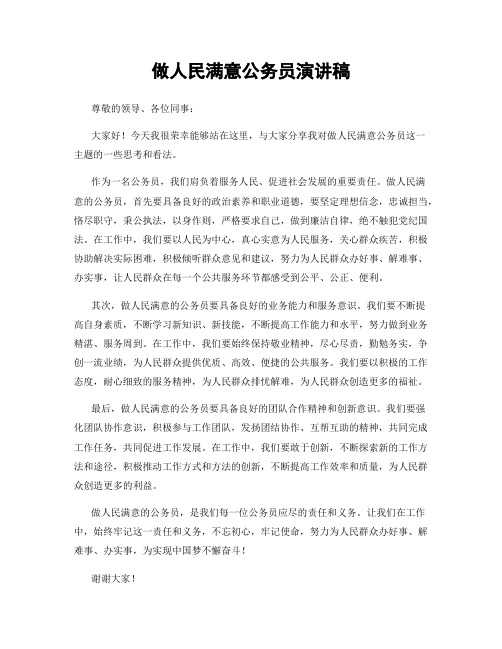 做人民满意公务员演讲稿

尊敬的领导、各位同事：

大家好！今天我很荣幸能够站在这里，与大家分享我对做人民满意公务员这一主题的一些思考和看法。

作为一名公务员，我们肩负着服务人民、促进社会发展的重要责任。做人民满意的公务员，首先要具备良好的政治素养和职业道德，要坚定理想信念，忠诚担当，恪尽职守，秉公执法，以身作则，严格要求自己，做到廉洁自律，绝不触犯党纪国法。在工作中，我们要以人民为中心，真心实意为人民服务，关心群众疾苦，积极协助解决实际困难，积极倾听群众意见和建议，努力为人民群众办好事、解难事、办实事，让人民群众在每一个公共服务环节都感受到公平、公正、便利。

其次，做人民满意的公务员要具备良好的业务能力和服务意识。我们要不断提高自身素质，不断学习新知识、新技能，不断提高工作能力和水平，努力做到业务精湛、服务周到。在工作中，我们要始终保持敬业精神，尽心尽责，勤勉务实，争创一流业绩，为人民群众提供优质、高效、便捷的公共服务。我们要以积极的工作态度，耐心细致的服务精神，为人民群众排忧解难，为人民群众创造更多的福祉。

最后，做人民满意的公务员要具备良好的团队合作精神和创新意识。我们要强化团队协作意识，积极参与工作团队，发扬团结协作、互帮互助的精神，共同完成工作任务，共同促进工作发展。在工作中，我们要敢于创新，不断探索新的工作方法和途径，积极推动工作方式和方法的创新，不断提高工作效率和质量，为人民群众创造更多的利益。

做人民满意的公务员，是我们每一位公务员应尽的责任和义务。让我们在工作中，始终牢记这一责任和义务，不忘初心，牢记使命，努力为人民群众办好事、解难事、办实事，为实现中国梦不懈奋斗！

谢谢大家！